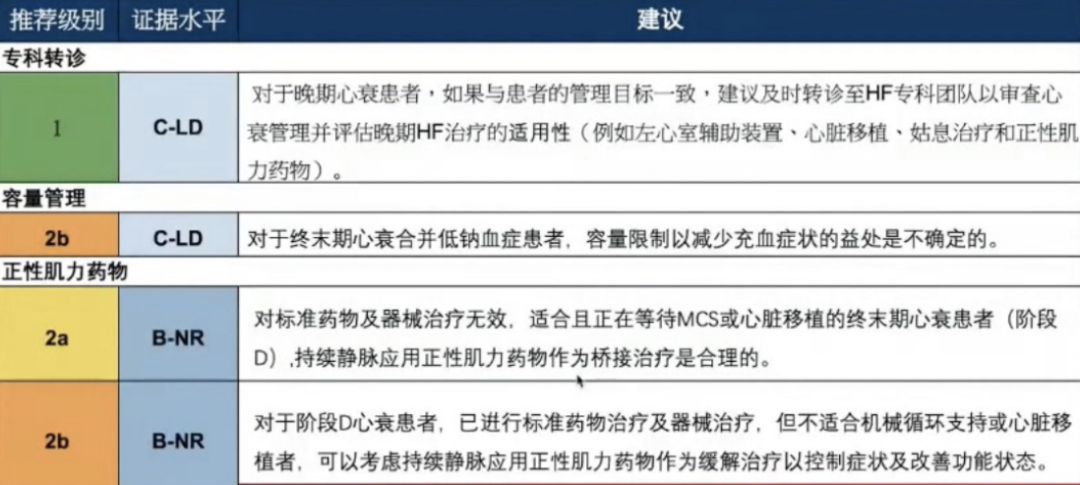 | 推荐级别 | 证据水平 | 建议 |
|---|---|---|
| 专科转诊 | | |
| 1 | C-LD | 对于晚期心衰患者，如果与患者的管理目标一致，建议及时转诊至HF专科团队以审查心衰管理并评估晚期HF治疗的适用性（例如左心室辅助装置、心脏移植、姑息治疗和正性肌力药物）。 |
| 容量管理 | | |
| 2b | C-LD | 对于终末期心衰合并低钠血症患者，容量限制以减少充血症状的益处是不确定的。 |
| 正性肌力药物 | | |
| 2a | B-NR | 对标准药物及器械治疗无效，适合且正在等待MCS或心脏移植的终末期心衰患者（阶段D），持续静脉应用正性肌力药物作为桥接治疗是合理的。 |
| 2b | B-NR | 对于阶段D心衰患者，已进行标准药物治疗及器械治疗，但不适合机械循环支持或心脏移植者，可以考虑持续静脉应用正性肌力药物作为缓解治疗以控制症状及改善功能状态。 |